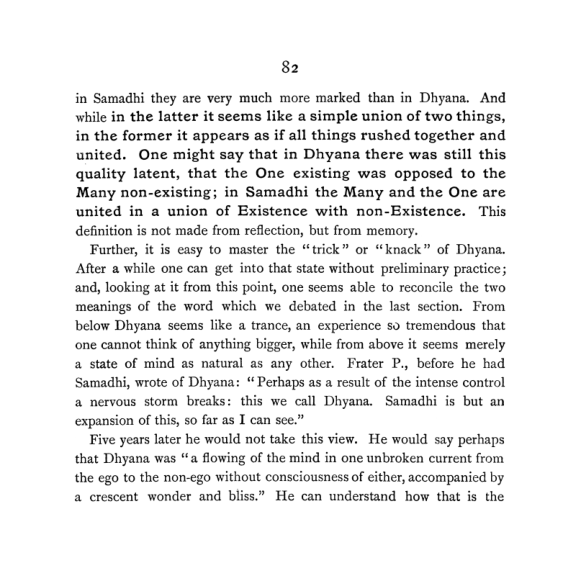 82

in Samadhi they are very much more marked than in Dhyana. And while in the latter it seems like a simple union of two things, in the former it appears as if all things rushed together and united. One might say that in Dhyana there was still this quality latent, that the One existing was opposed to the Many non-existing; in Samadhi the Many and the One are united in a union of Existence with non-Existence. This definition is not made from reflection, but from memory.

Further, it is easy to master the "trick" or "knack" of Dhyana. After a while one can get into that state without preliminary practice; and, looking at it from this point, one seems able to reconcile the two meanings of the word which we debated in the last section. From below Dhyana seems like a trance, an experience so tremendous that one cannot think of anything bigger, while from above it seems merely a state of mind as natural as any other. Frater P., before he had Samadhi, wrote of Dhyana: "Perhaps as a result of the intense control a nervous storm breaks: this we call Dhyana. Samadhi is but an expansion of this, so far as I can see."

Five years later he would not take this view. He would say perhaps that Dhyana was "a flowing of the mind in one unbroken current from the ego to the non-ego without consciousness of either, accompanied by a crescent wonder and bliss." He can understand how that is the